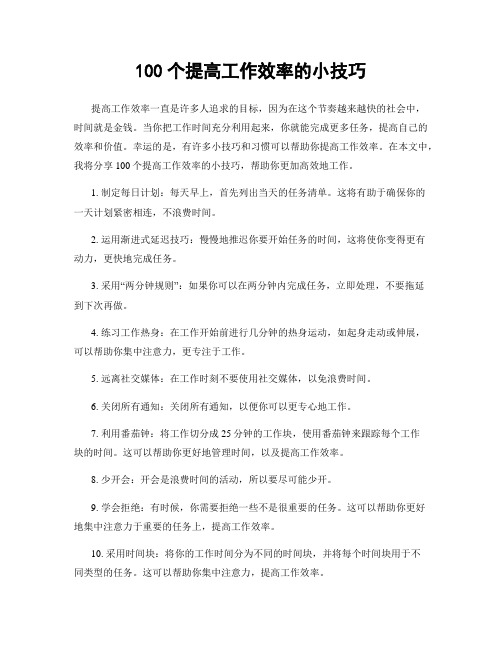 100 个提高工作效率的小技巧

提高工作效率一直是许多人追求的目标，因为在这个节奏越来越快的社会中，时间就是金钱。当你把工作时间充分利用起来，你就能完成更多任务，提高自己的效率和价值。幸运的是，有许多小技巧和习惯可以帮助你提高工作效率。在本文中，我将分享 100 个提高工作效率的小技巧，帮助你更加高效地工作。

1. 制定每日计划：每天早上，首先列出当天的任务清单。这将有助于确保你的一天计划紧密相连，不浪费时间。

2. 运用渐进式延迟技巧：慢慢地推迟你要开始任务的时间，这将使你变得更有动力，更快地完成任务。

3. 采用“两分钟规则”：如果你可以在两分钟内完成任务，立即处理，不要拖延到下次再做。

4. 练习工作热身：在工作开始前进行几分钟的热身运动，如起身走动或伸展，可以帮助你集中注意力，更专注于工作。

5. 远离社交媒体：在工作时刻不要使用社交媒体，以免浪费时间。

6. 关闭所有通知：关闭所有通知，以便你可以更专心地工作。

7. 利用番茄钟：将工作切分成 25 分钟的工作块，使用番茄钟来跟踪每个工作块的时间。这可以帮助你更好地管理时间，以及提高工作效率。

8. 少开会：开会是浪费时间的活动，所以要尽可能少开。

9. 学会拒绝：有时候，你需要拒绝一些不是很重要的任务。这可以帮助你更好地集中注意力于重要的任务上，提高工作效率。

10. 采用时间块：将你的工作时间分为不同的时间块，并将每个时间块用于不同类型的任务。这可以帮助你集中注意力，提高工作效率。